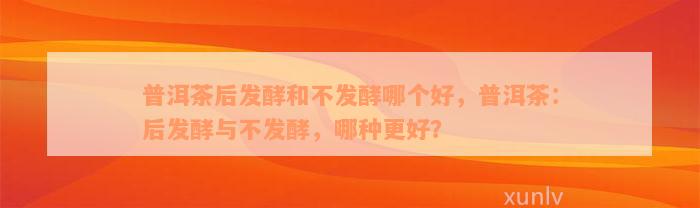 普洱茶后发酵和不发酵哪个好，普洱茶：后发酵与不发酵，哪种更好?

xunlv